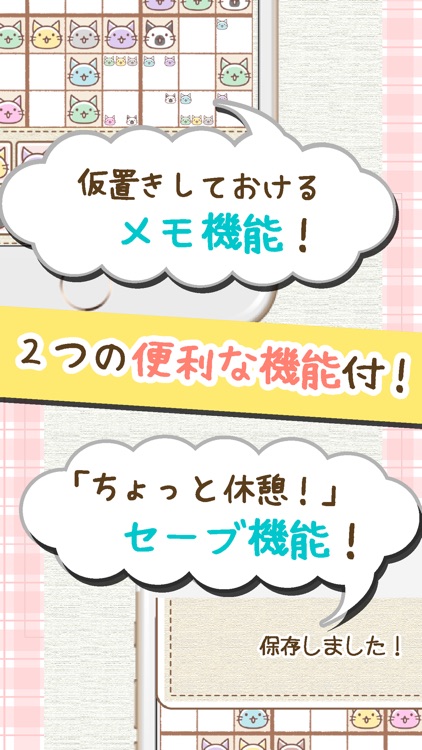 仮置きしておける
メモ機能！

２つの便利な機能付！

「ちょっと休憩！」
セーブ機能！

保存しました！